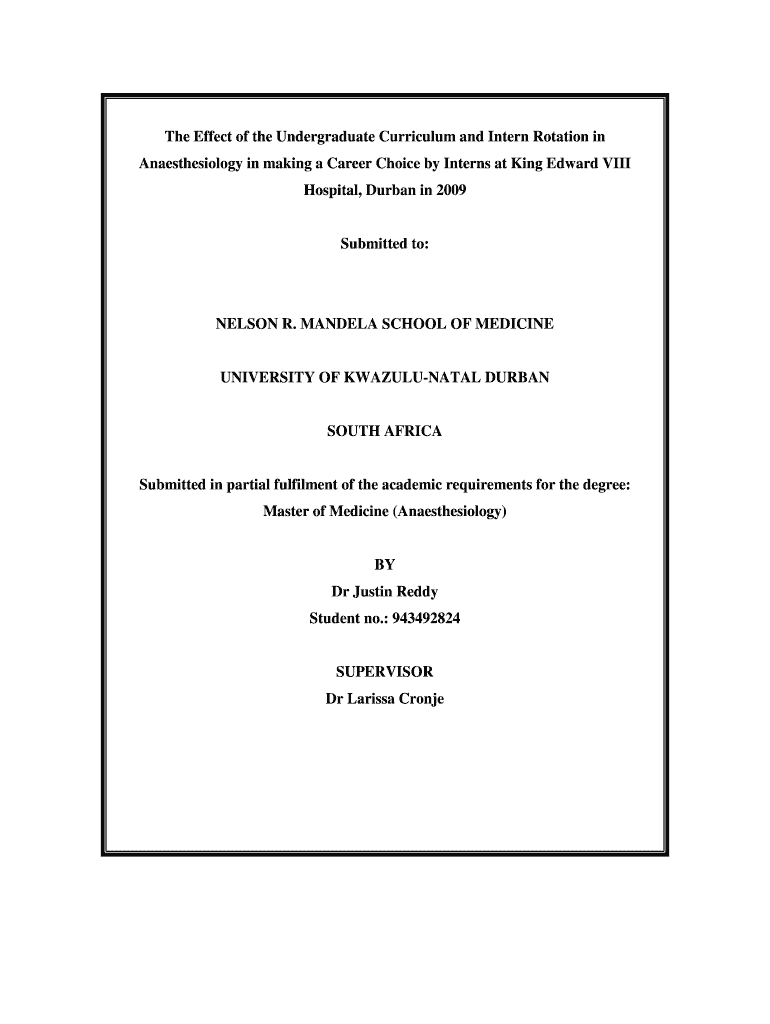 The Effect of the Undergraduate Curriculum and Intern Rotation in Anaesthesiology in making a Career Choice by Interns at King Edward VIII Hospital, Durban in 2009

Submitted to:

NELSON R. MANDELA SCHOOL OF MEDICINE

UNIVERSITY OF KWAZULU-NATAL DURBAN

SOUTH AFRICA

Submitted in partial fulfilment of the academic requirements for the degree: Master of Medicine (Anaesthesiology)

BY
Dr Justin Reddy
Student no.: 943492824

SUPERVISOR
Dr Larissa Cronje